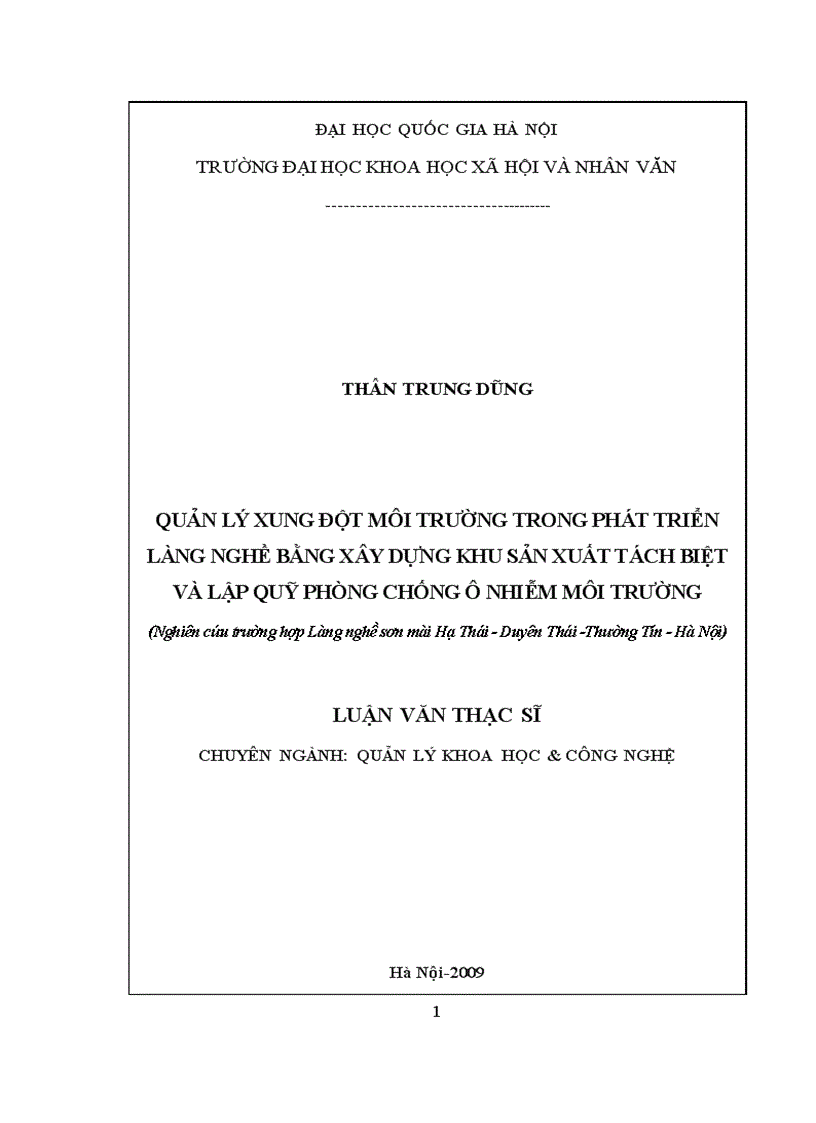 ĐẠI HỌC QUỐC GIA HÀ NỘI

TRƯỜNG ĐẠI HỌC KHOA HỌC XÃ HỘI VÀ NHÂN VĂN

--------------------------------------

THÂN TRUNG DŨNG

QUẢN LÝ XUNG ĐỘT MÔI TRƯỜNG TRONG PHÁT TRIỂN LÀNG NGHỀ BẰNG XÂY DỰNG KHU SẢN XUẤT TÁCH BIỆT VÀ LẬP QUỸ PHÒNG CHỐNG Ô NHIỄM MÔI TRƯỜNG

(Nghiên cứu trường hợp Làng nghề sơn mài Hạ Thái - Duyên Thái -Thường Tín - Hà Nội)

LUẬN VĂN THẠC SĨ

CHUYÊN NGÀNH: QUẢN LÝ KHOA HỌC & CÔNG NGHỆ

Hà Nội-2009

1